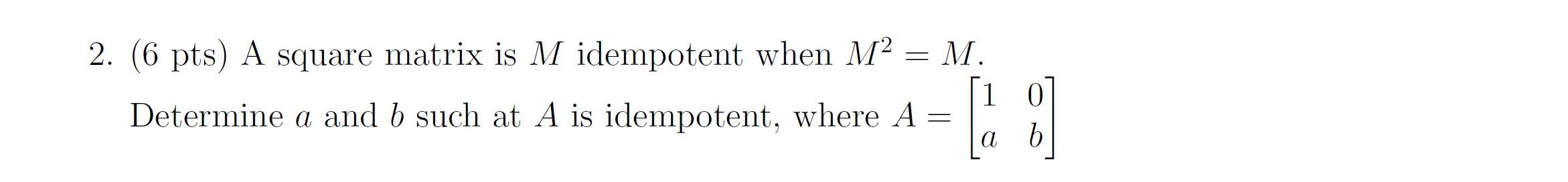 2. (6 pts) A square matrix is $M$ idempotent when $M^2 = M$.

Determine $a$ and $b$ such at $A$ is idempotent, where $A = \begin{bmatrix} 1 & 0 \\ a & b \end{bmatrix}$